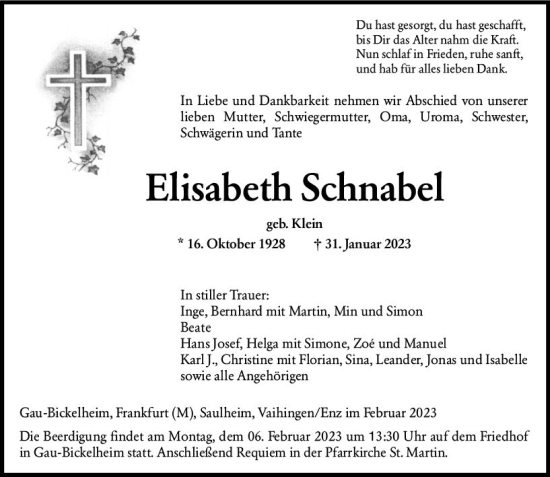 Du hast gesorgt, du hast geschafft,
bis Dir das Alter nahm die Kraft.
Nun schlaf in Frieden, ruhe sanft,
und hab für alles lieben Dank.

In Liebe und Dankbarkeit nehmen wir Abschied von unserer lieben Mutter, Schwiegermutter, Oma, Uroma, Schwester, Schwägerin und Tante

Elisabeth Schnabel

geb. Klein

* 16. Oktober 1928 † 31. Januar 2023

In stiller Trauer:
Inge, Bernhard mit Martin, Min und Simon
Beate
Hans Josef, Helga mit Simone, Zoé und Manuel
Karl J., Christine mit Florian, Sina, Leander, Jonas und Isabelle
sowie alle Angehörigen

Gau-Bickelheim, Frankfurt (M), Saulheim, Vaihingen/Enz im Februar 2023

Die Beerdigung findet am Montag, dem 06. Februar 2023 um 13:30 Uhr auf dem Friedhof in Gau-Bickelheim statt. Anschließend Requiem in der Pfarrkirche St. Martin.